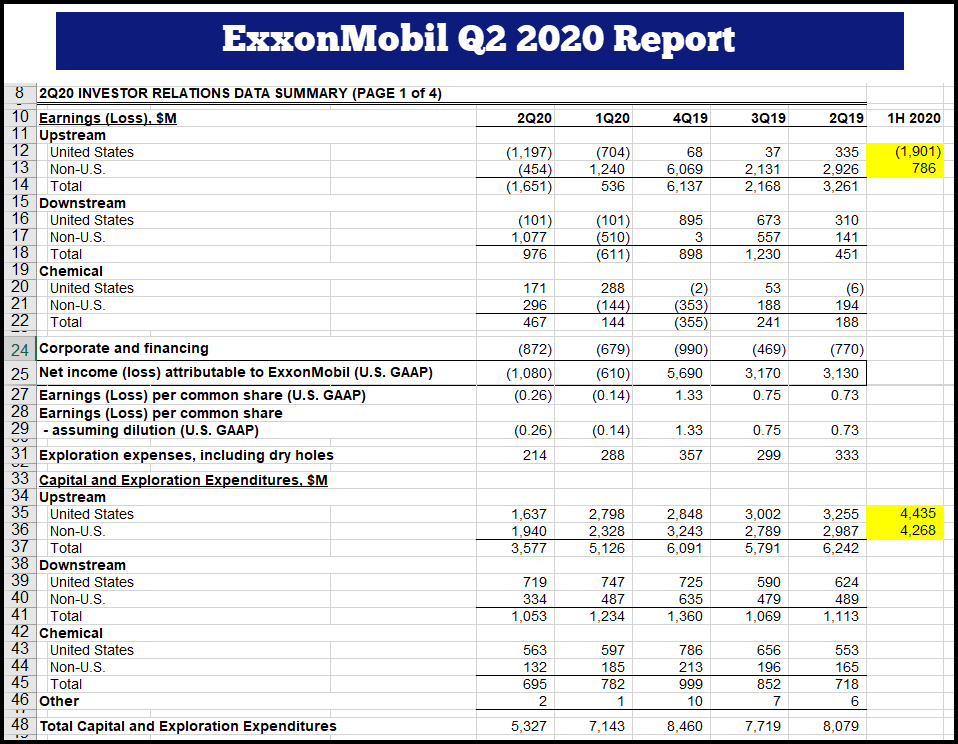 ExxonMobil Q2 2020 Report

| | | | | | | | |
|---|---|---|---|---|---|---|---|
| 8 | 2Q20 INVESTOR RELATIONS DATA SUMMARY (PAGE 1 of 4) | | | | | | |
| 10 | Earnings (Loss), $M | 2Q20 | 1Q20 | 4Q19 | 3Q19 | 2Q19 | 1H 2020 |
| 11 | Upstream | | | | | | |
| 12 | United States | (1,197) | (704) | 68 | 37 | 335 | (1,901) |
| 13 | Non-U.S. | (454) | 1,240 | 6,069 | 2,131 | 2,926 | 786 |
| 14 | Total | (1,651) | 536 | 6,137 | 2,168 | 3,261 | |
| 15 | Downstream | | | | | | |
| 16 | United States | (101) | (101) | 895 | 673 | 310 | |
| 17 | Non-U.S. | 1,077 | (510) | 3 | 557 | 141 | |
| 18 | Total | 976 | (611) | 898 | 1,230 | 451 | |
| 19 | Chemical | | | | | | |
| 20 | United States | 171 | 288 | (2) | 53 | (6) | |
| 21 | Non-U.S. | 296 | (144) | (353) | 188 | 194 | |
| 22 | Total | 467 | 144 | (355) | 241 | 188 | |
| 24 | Corporate and financing | (872) | (679) | (990) | (469) | (770) | |
| 25 | Net income (loss) attributable to ExxonMobil (U.S. GAAP) | (1,080) | (610) | 5,690 | 3,170 | 3,130 | |
| 27 | Earnings (Loss) per common share (U.S. GAAP) | (0.26) | (0.14) | 1.33 | 0.75 | 0.73 | |
| 28 | Earnings (Loss) per common share | | | | | | |
| 29 | - assuming dilution (U.S. GAAP) | (0.26) | (0.14) | 1.33 | 0.75 | 0.73 | |
| 31 | Exploration expenses, including dry holes | 214 | 288 | 357 | 299 | 333 | |
| 33 | Capital and Exploration Expenditures, $M | | | | | | |
| 34 | Upstream | | | | | | |
| 35 | United States | 1,637 | 2,798 | 2,848 | 3,002 | 3,255 | 4,435 |
| 36 | Non-U.S. | 1,940 | 2,328 | 3,243 | 2,789 | 2,987 | 4,268 |
| 37 | Total | 3,577 | 5,126 | 6,091 | 5,791 | 6,242 | |
| 38 | Downstream | | | | | | |
| 39 | United States | 719 | 747 | 725 | 590 | 624 | |
| 40 | Non-U.S. | 334 | 487 | 635 | 479 | 489 | |
| 41 | Total | 1,053 | 1,234 | 1,360 | 1,069 | 1,113 | |
| 42 | Chemical | | | | | | |
| 43 | United States | 563 | 597 | 786 | 656 | 553 | |
| 44 | Non-U.S. | 132 | 185 | 213 | 196 | 165 | |
| 45 | Total | 695 | 782 | 999 | 852 | 718 | |
| 46 | Other | 2 | 1 | 10 | 7 | 6 | |
| 48 | Total Capital and Exploration Expenditures | 5,327 | 7,143 | 8,460 | 7,719 | 8,079 | |